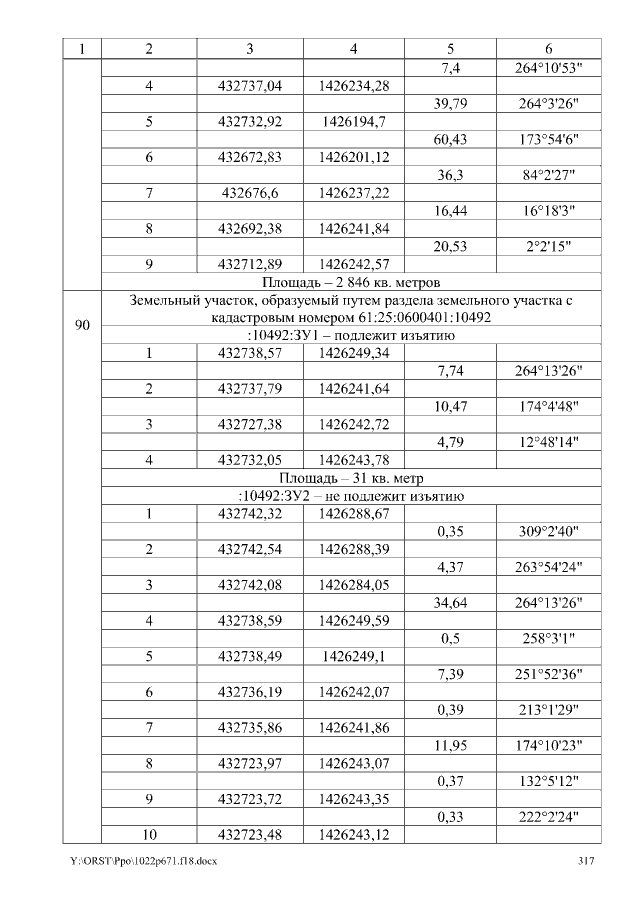 | 1 | 2 | 3 | 4 | 5 | 6 |
|---|---|---|---|---|---|
|  |  |  |  | 7,4 | 264°10'53" |
|  | 4 | 432737,04 | 1426234,28 |  |  |
|  |  |  |  | 39,79 | 264°3'26" |
|  | 5 | 432732,92 | 1426194,7 |  |  |
|  |  |  |  | 60,43 | 173°54'6" |
|  | 6 | 432672,83 | 1426201,12 |  |  |
|  |  |  |  | 36,3 | 84°2'27" |
|  | 7 | 432676,6 | 1426237,22 |  |  |
|  |  |  |  | 16,44 | 16°18'3" |
|  | 8 | 432692,38 | 1426241,84 |  |  |
|  |  |  |  | 20,53 | 2°2'15" |
|  | 9 | 432712,89 | 1426242,57 |  |  |
|  | Площадь – 2 846 кв. метров |  |  |  |  |
| 90 | Земельный участок, образуемый путем раздела земельного участка с кадастровым номером 61:25:0600401:10492 |  |  |  |  |
|  | :10492:ЗУ1 – подлежит изъятию |  |  |  |  |
|  | 1 | 432738,57 | 1426249,34 |  |  |
|  |  |  |  | 7,74 | 264°13'26" |
|  | 2 | 432737,79 | 1426241,64 |  |  |
|  |  |  |  | 10,47 | 174°4'48" |
|  | 3 | 432727,38 | 1426242,72 |  |  |
|  |  |  |  | 4,79 | 12°48'14" |
|  | 4 | 432732,05 | 1426243,78 |  |  |
|  | Площадь – 31 кв. метр |  |  |  |  |
|  | :10492:ЗУ2 – не подлежит изъятию |  |  |  |  |
|  | 1 | 432742,32 | 1426288,67 |  |  |
|  |  |  |  | 0,35 | 309°2'40" |
|  | 2 | 432742,54 | 1426288,39 |  |  |
|  |  |  |  | 4,37 | 263°54'24" |
|  | 3 | 432742,08 | 1426284,05 |  |  |
|  |  |  |  | 34,64 | 264°13'26" |
|  | 4 | 432738,59 | 1426249,59 |  |  |
|  |  |  |  | 0,5 | 258°3'1" |
|  | 5 | 432738,49 | 1426249,1 |  |  |
|  |  |  |  | 7,39 | 251°52'36" |
|  | 6 | 432736,19 | 1426242,07 |  |  |
|  |  |  |  | 0,39 | 213°1'29" |
|  | 7 | 432735,86 | 1426241,86 |  |  |
|  |  |  |  | 11,95 | 174°10'23" |
|  | 8 | 432723,97 | 1426243,07 |  |  |
|  |  |  |  | 0,37 | 132°5'12" |
|  | 9 | 432723,72 | 1426243,35 |  |  |
|  |  |  |  | 0,33 | 222°2'24" |
|  | 10 | 432723,48 | 1426243,12 |  |  |

Y:\ORST\Ppo\1022p671.f18.docx 317